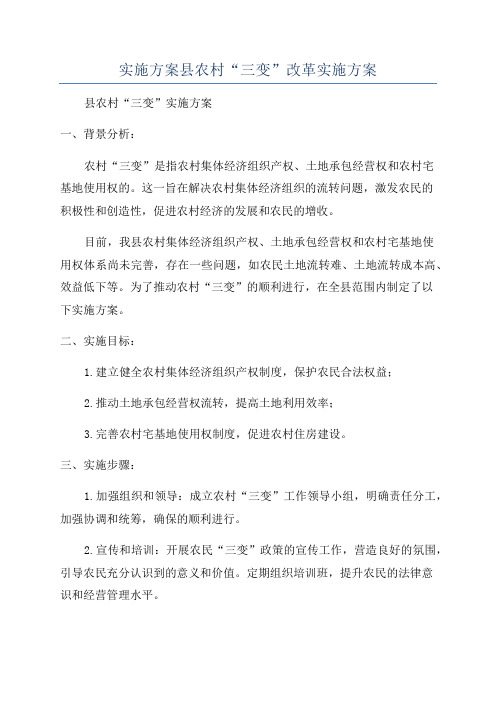 实施方案县农村“三变”改革实施方案

县农村“三变”实施方案

一、背景分析：

农村“三变”是指农村集体经济组织产权、土地承包经营权和农村宅基地使用权的。这一旨在解决农村集体经济组织的流转问题，激发农民的积极性和创造性，促进农村经济的发展和农民的增收。

目前，我县农村集体经济组织产权、土地承包经营权和农村宅基地使用权体系尚未完善，存在一些问题，如农民土地流转难、土地流转成本高、效益低下等。为了推动农村“三变”的顺利进行，在全县范围内制定了以下实施方案。

二、实施目标：

1.建立健全农村集体经济组织产权制度，保护农民合法权益；

2.推动土地承包经营权流转，提高土地利用效率；

3.完善农村宅基地使用权制度，促进农村住房建设。

三、实施步骤：

1.加强组织和领导：成立农村“三变”工作领导小组，明确责任分工，加强协调和统筹，确保的顺利进行。

2.宣传和培训：开展农民“三变”政策的宣传工作，营造良好的氛围，引导农民充分认识到的意义和价值。定期组织培训班，提升农民的法律意识和经营管理水平。